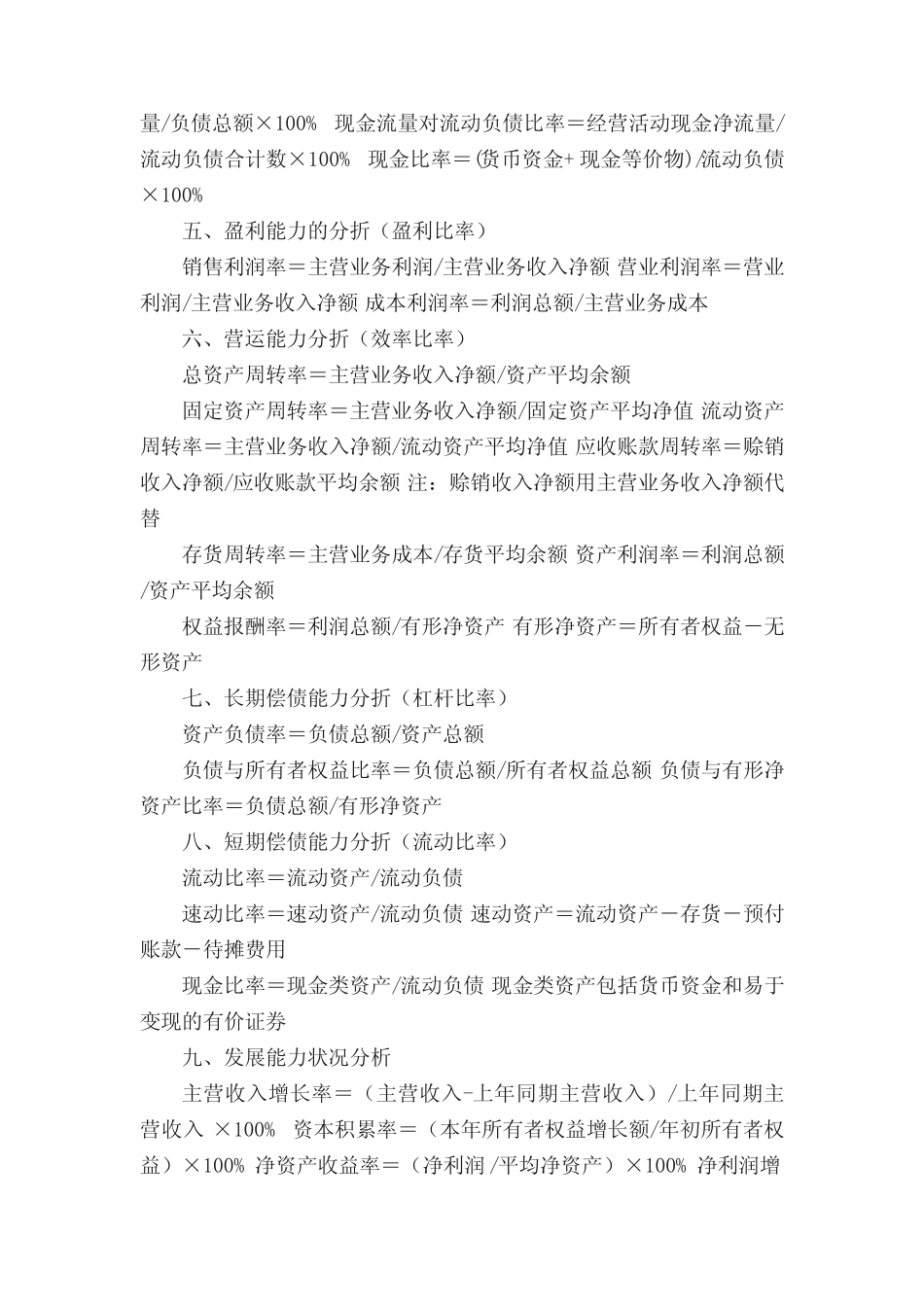 量/负债总额×100% 现金流量对流动负债比率＝经营活动现金净流量/流动负债合计数×100% 现金比率＝(货币资金+ 现金等价物)/流动负债×100%

五、盈利能力的分折（盈利比率）

销售利润率＝主营业务利润/主营业务收入净额 营业利润率＝营业利润/主营业务收入净额 成本利润率＝利润总额/主营业务成本

六、营运能力分折（效率比率）

总资产周转率＝主营业务收入净额/资产平均余额

固定资产周转率＝主营业务收入净额/固定资产平均净值 流动资产周转率＝主营业务收入净额/流动资产平均净值 应收账款周转率＝赊销收入净额/应收账款平均余额 注：赊销收入净额用主营业务收入净额代替

存货周转率＝主营业务成本/存货平均余额 资产利润率＝利润总额/资产平均余额

权益报酬率＝利润总额/有形净资产 有形净资产＝所有者权益－无形资产

七、长期偿债能力分折（杠杆比率）

资产负债率＝负债总额/资产总额

负债与所有者权益比率＝负债总额/所有者权益总额 负债与有形净资产比率＝负债总额/有形净资产

八、短期偿债能力分折（流动比率）

流动比率＝流动资产/流动负债

速动比率＝速动资产/流动负债 速动资产＝流动资产－存货－预付账款－待摊费用

现金比率＝现金类资产/流动负债 现金类资产包括货币资金和易于变现的有价证券

九、发展能力状况分析

主营收入增长率＝（主营收入-上年同期主营收入）/上年同期主营收入 ×100% 资本积累率＝（本年所有者权益增长额/年初所有者权益）×100% 净资产收益率＝（净利润 /平均净资产）×100% 净利润增